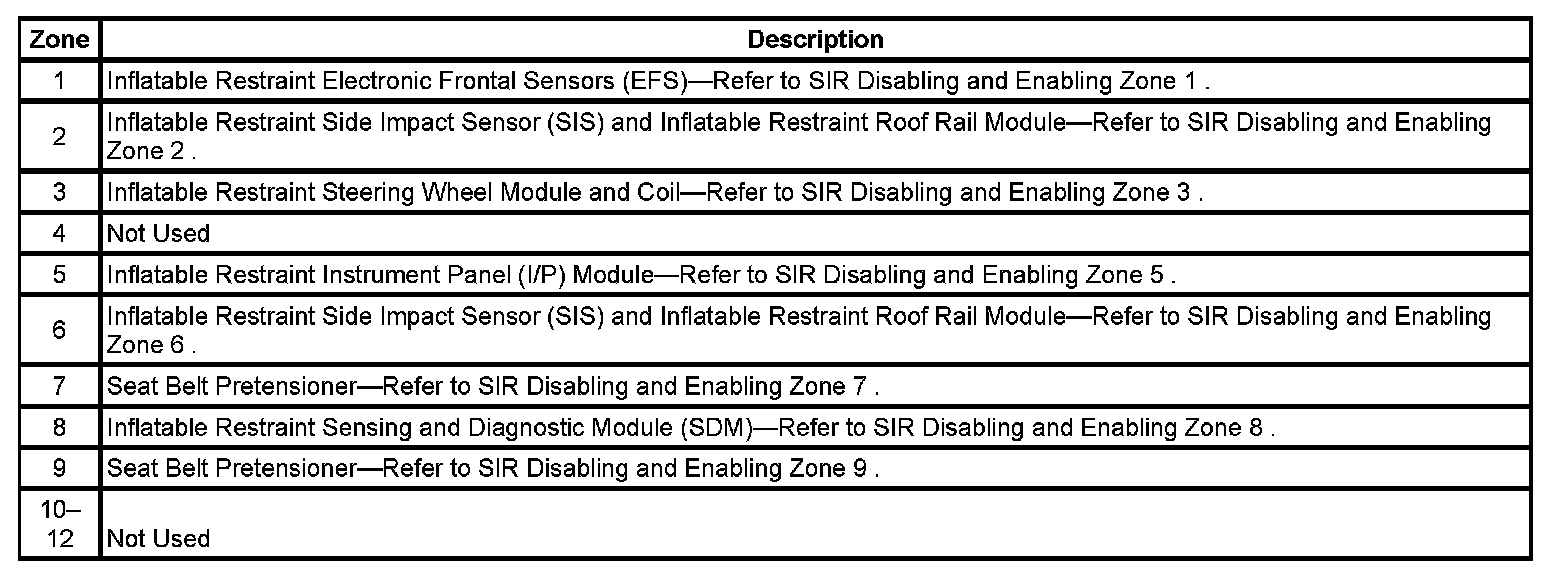 | Zone | Description |
|---|---|
| 1 | Inflatable Restraint Electronic Frontal Sensors (EFS)—Refer to SIR Disabling and Enabling Zone 1 . |
| 2 | Inflatable Restraint Side Impact Sensor (SIS) and Inflatable Restraint Roof Rail Module—Refer to SIR Disabling and Enabling Zone 2 . |
| 3 | Inflatable Restraint Steering Wheel Module and Coil—Refer to SIR Disabling and Enabling Zone 3 . |
| 4 | Not Used |
| 5 | Inflatable Restraint Instrument Panel (I/P) Module—Refer to SIR Disabling and Enabling Zone 5 . |
| 6 | Inflatable Restraint Side Impact Sensor (SIS) and Inflatable Restraint Roof Rail Module—Refer to SIR Disabling and Enabling Zone 6 . |
| 7 | Seat Belt Pretensioner—Refer to SIR Disabling and Enabling Zone 7 . |
| 8 | Inflatable Restraint Sensing and Diagnostic Module (SDM)—Refer to SIR Disabling and Enabling Zone 8 . |
| 9 | Seat Belt Pretensioner—Refer to SIR Disabling and Enabling Zone 9 . |
| 10–12 | Not Used |